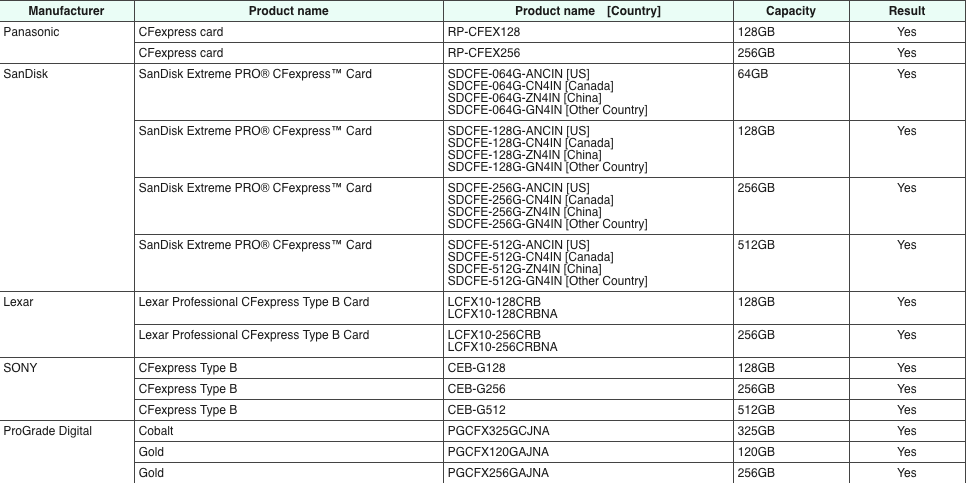 | Manufacturer | Product name | Product name [Country] | Capacity | Result |
|---|---|---|---|---|
| Panasonic | CFexpress card | RP-CFEX128 | 128GB | Yes |
| | CFexpress card | RP-CFEX256 | 256GB | Yes |
| SanDisk | SanDisk Extreme PRO® CFexpress™ Card | SDCFE-064G-ANCIN [US] SDCFE-064G-CN4IN [Canada] SDCFE-064G-ZN4IN [China] SDCFE-064G-GN4IN [Other Country] | 64GB | Yes |
| | SanDisk Extreme PRO® CFexpress™ Card | SDCFE-128G-ANCIN [US] SDCFE-128G-CN4IN [Canada] SDCFE-128G-ZN4IN [China] SDCFE-128G-GN4IN [Other Country] | 128GB | Yes |
| | SanDisk Extreme PRO® CFexpress™ Card | SDCFE-256G-ANCIN [US] SDCFE-256G-CN4IN [Canada] SDCFE-256G-ZN4IN [China] SDCFE-256G-GN4IN [Other Country] | 256GB | Yes |
| | SanDisk Extreme PRO® CFexpress™ Card | SDCFE-512G-ANCIN [US] SDCFE-512G-CN4IN [Canada] SDCFE-512G-ZN4IN [China] SDCFE-512G-GN4IN [Other Country] | 512GB | Yes |
| Lexar | Lexar Professional CFexpress Type B Card | LCFX10-128CRB LCFX10-128CRBNA | 128GB | Yes |
| | Lexar Professional CFexpress Type B Card | LCFX10-256CRB LCFX10-256CRBNA | 256GB | Yes |
| SONY | CFexpress Type B | CEB-G128 | 128GB | Yes |
| | CFexpress Type B | CEB-G256 | 256GB | Yes |
| | CFexpress Type B | CEB-G512 | 512GB | Yes |
| ProGrade Digital | Cobalt | PGCFX325GCJNA | 325GB | Yes |
| | Gold | PGCFX120GAJNA | 120GB | Yes |
| | Gold | PGCFX256GAJNA | 256GB | Yes |